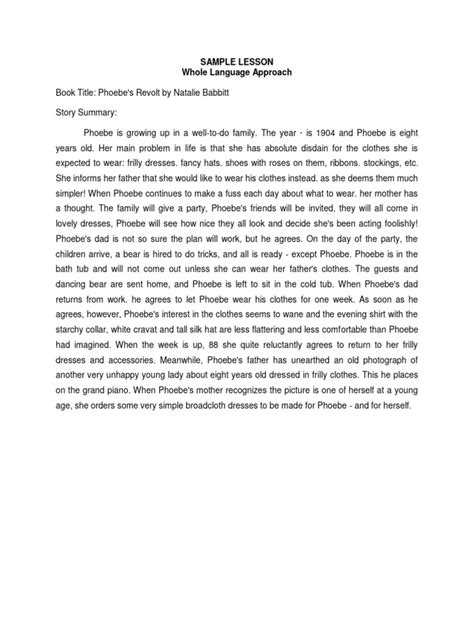 SAMPLE LESSON
Whole Language Approach

Book Title: Phoebe's Revolt by Natalie Babbitt

Story Summary:

Phoebe is growing up in a well-to-do family. The year - is 1904 and Phoebe is eight years old. Her main problem in life is that she has absolute disdain for the clothes she is expected to wear: frilly dresses. fancy hats. shoes with roses on them, ribbons. stockings, etc. She informs her father that she would like to wear his clothes instead. as she deems them much simpler! When Phoebe continues to make a fuss each day about what to wear. her mother has a thought. The family will give a party, Phoebe's friends will be invited, they will all come in lovely dresses, Phoebe will see how nice they all look and decide she's been acting foolishly! Phoebe's dad is not so sure the plan will work, but he agrees. On the day of the party, the children arrive, a bear is hired to do tricks, and all is ready - except Phoebe. Phoebe is in the bath tub and will not come out unless she can wear her father's clothes. The guests and dancing bear are sent home, and Phoebe is left to sit in the cold tub. When Phoebe's dad returns from work. he agrees to let Phoebe wear his clothes for one week. As soon as he agrees, however, Phoebe's interest in the clothes seems to wane and the evening shirt with the starchy collar, white cravat and tall silk hat are less flattering and less comfortable than Phoebe had imagined. When the week is up, 88 she quite reluctantly agrees to return to her frilly dresses and accessories. Meanwhile, Phoebe's father has unearthed an old photograph of another very unhappy young lady about eight years old dressed in frilly clothes. This he places on the grand piano. When Phoebe's mother recognizes the picture is one of herself at a young age, she orders some very simple broadcloth dresses to be made for Phoebe - and for herself.